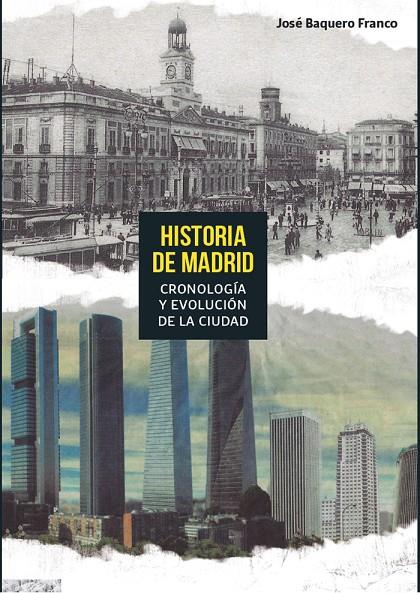 José Baquero Franco

HISTORIA DE MADRID

CRONOLOGÍA Y EVOLUCIÓN DE LA CIUDAD